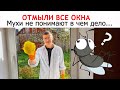 ОТМЫЛИ ВСЕ ОКНА
Мухи не понимают в чем дело...
?